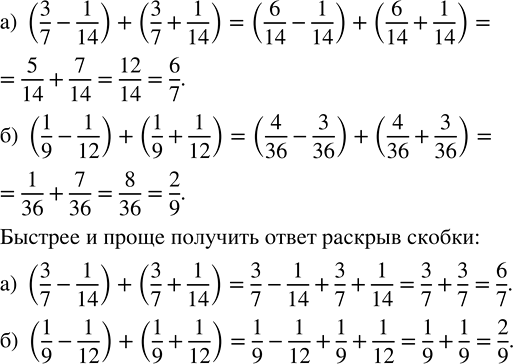 а) $\left(\frac{3}{7}-\frac{1}{14}\right)+\left(\frac{3}{7}+\frac{1}{14}\right)=\left(\frac{6}{14}-\frac{1}{14}\right)+\left(\frac{6}{14}+\frac{1}{14}\right)=$

$=\frac{5}{14}+\frac{7}{14}=\frac{12}{14}=\frac{6}{7}.$

б) $\left(\frac{1}{9}-\frac{1}{12}\right)+\left(\frac{1}{9}+\frac{1}{12}\right)=\left(\frac{4}{36}-\frac{3}{36}\right)+\left(\frac{4}{36}+\frac{3}{36}\right)=$

$=\frac{1}{36}+\frac{7}{36}=\frac{8}{36}=\frac{2}{9}.$

Быстрее и проще получить ответ раскрыв скобки:

а) $\left(\frac{3}{7}-\frac{1}{14}\right)+\left(\frac{3}{7}+\frac{1}{14}\right)=\frac{3}{7}-\frac{1}{14}+\frac{3}{7}+\frac{1}{14}=\frac{3}{7}+\frac{3}{7}=\frac{6}{7}.$

б) $\left(\frac{1}{9}-\frac{1}{12}\right)+\left(\frac{1}{9}+\frac{1}{12}\right)=\frac{1}{9}-\frac{1}{12}+\frac{1}{9}+\frac{1}{12}=\frac{1}{9}+\frac{1}{9}=\frac{2}{9}.$